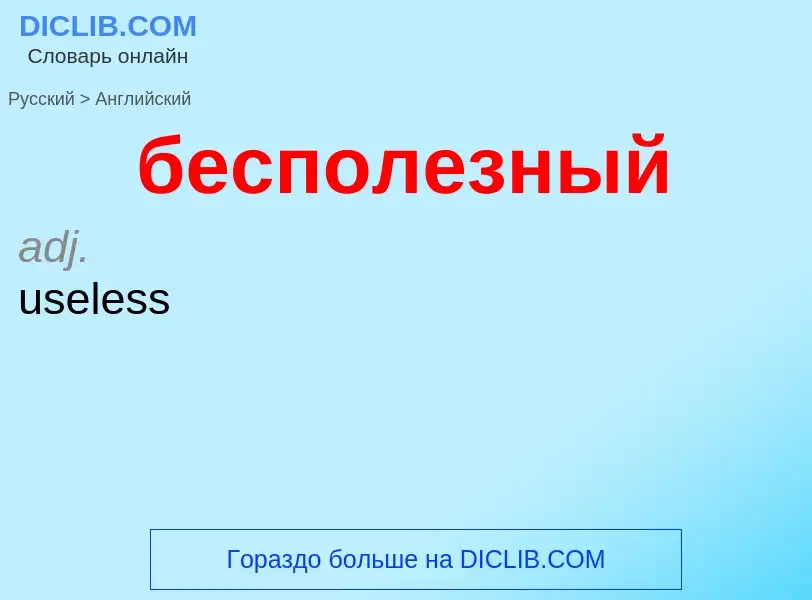 DICLIB.COM
Словарь онлайн

Русский > Английский

бесполезный

adj.
useless

Гораздо больше на DICLIB.COM